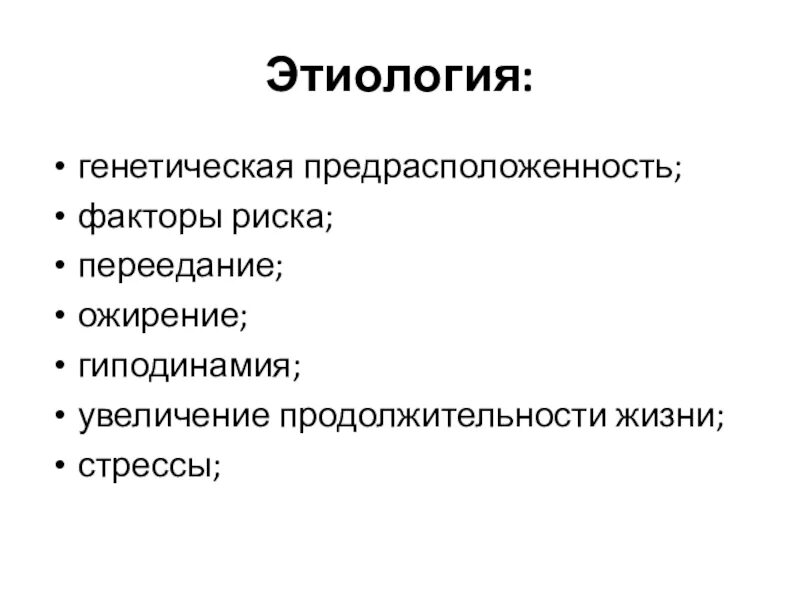 Этиология:

• генетическая предрасположенность;
• факторы риска;
• переедание;
• ожирение;
• гиподинамия;
• увеличение продолжительности жизни;
• стрессы;